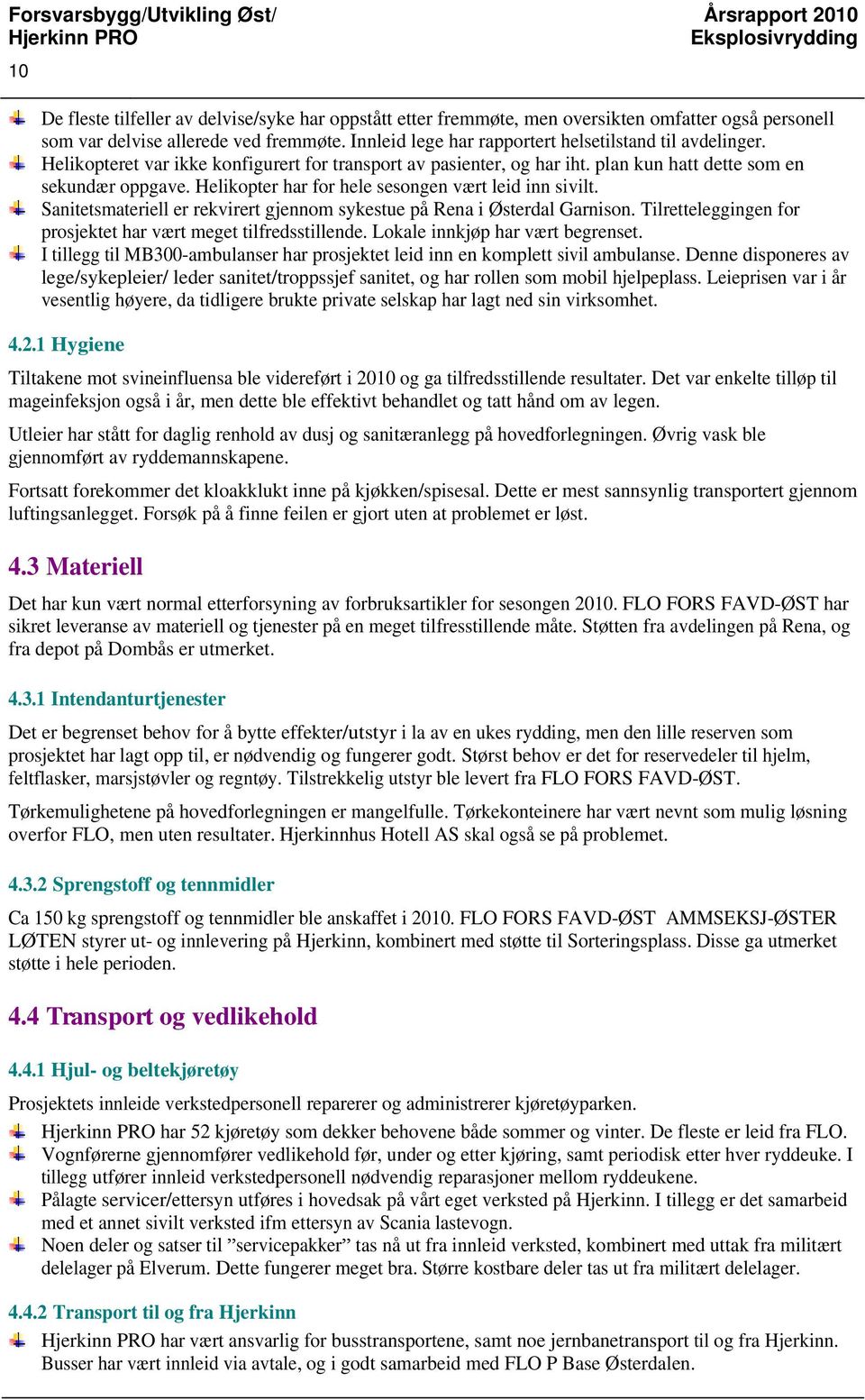 Forsvarsbygg/Utvikling Øst/
Hjerkinn PRO

Årsrapport 2010
Eksplosivrydding

10

De fleste tilfeller av delvise/syke har oppstått etter fremmøte, men oversikten omfatter også personell som var delvise allerede ved fremmøte. Innleid lege har rapportert helsetilstand til avdelinger.
Helikopteret var ikke konfigurert for transport av pasienter, og har iht. plan kun hatt dette som en sekundær oppgave. Helikopter har for hele sesongen vært leid inn sivilt.
Sanitetsmateriell er rekvirert gjennom sykestue på Rena i Østerdal Garnison. Tilretteleggingen for prosjektet har vært meget tilfredsstillende. Lokale innkjøp har vært begrenset.
I tillegg til MB300-ambulanser har prosjektet leid inn en komplett sivil ambulanse. Denne disponeres av lege/sykepleier/ leder sanitet/troppssjef sanitet, og har rollen som mobil hjelpeplass. Leieprisen var i år vesentlig høyere, da tidligere brukte private selskap har lagt ned sin virksomhet.

4.2.1 Hygiene

Tiltakene mot svineinfluensa ble videreført i 2010 og ga tilfredsstillende resultater. Det var enkelte tilløp til mageinfeksjon også i år, men dette ble effektivt behandlet og tatt hånd om av legen.

Utleier har stått for daglig renhold av dusj og sanitæranlegg på hovedforlegningen. Øvrig vask ble gjennomført av ryddemannskapene.

Fortsatt forekommer det kloakklukt inne på kjøkken/spisesal. Dette er mest sannsynlig transportert gjennom luftingsanlegget. Forsøk på å finne feilen er gjort uten at problemet er løst.

4.3 Materiell

Det har kun vært normal etterforsyning av forbruksartikler for sesongen 2010. FLO FORS FAVD-ØST har sikret leveranse av materiell og tjenester på en meget tilfresstillende måte. Støtten fra avdelingen på Rena, og fra depot på Dombås er utmerket.

4.3.1 Intendanturtjenester

Det er begrenset behov for å bytte effekter/utstyr i la av en ukes rydding, men den lille reserven som prosjektet har lagt opp til, er nødvendig og fungerer godt. Størst behov er det for reservedeler til hjelm, feltflasker, marsjstøvler og regntøy. Tilstrekkelig utstyr ble levert fra FLO FORS FAVD-ØST.

Tørkemulighetene på hovedforlegningen er mangelfulle. Tørkekonteinere har vært nevnt som mulig løsning overfor FLO, men uten resultater. Hjerkinnhus Hotell AS skal også se på problemet.

4.3.2 Sprengstoff og tennmidler

Ca 150 kg sprengstoff og tennmidler ble anskaffet i 2010. FLO FORS FAVD-ØST AMMSEKSJ-ØSTER LØTEN styrer ut- og innlevering på Hjerkinn, kombinert med støtte til Sorteringsplass. Disse ga utmerket støtte i hele perioden.

4.4 Transport og vedlikehold

4.4.1 Hjul- og beltekjøretøy

Prosjektets innleide verkstedpersonell reparerer og administrerer kjøretøyparken.
Hjerkinn PRO har 52 kjøretøy som dekker behovene både sommer og vinter. De fleste er leid fra FLO.
Vognførerne gjennomfører vedlikehold før, under og etter kjøring, samt periodisk etter hver ryddeuke. I tillegg utfører innleid verkstedpersonell nødvendig reparasjoner mellom ryddeukene.
Pålagte servicer/ettersyn utføres i hovedsak på vårt eget verksted på Hjerkinn. I tillegg er det samarbeid med et annet sivilt verksted ifm ettersyn av Scania lastevogn.
Noen deler og satser til ”servicepakker” tas nå ut fra innleid verksted, kombinert med uttak fra militært delelager på Elverum. Dette fungerer meget bra. Større kostbare deler tas ut fra militært delelager.

4.4.2 Transport til og fra Hjerkinn

Hjerkinn PRO har vært ansvarlig for busstransportene, samt noe jernbanetransport til og fra Hjerkinn. Busser har vært innleid via avtale, og i godt samarbeid med FLO P Base Østerdalen.